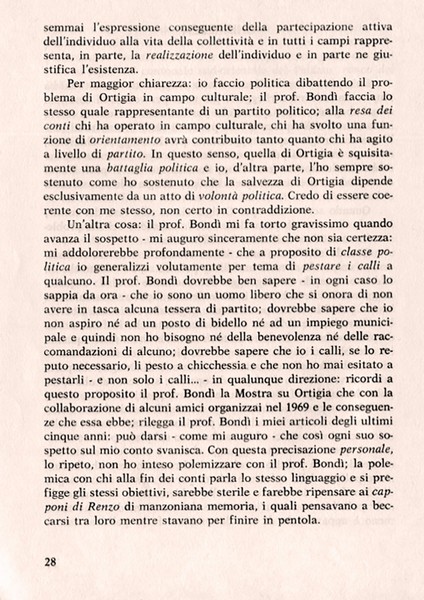 semmai l'espressione conseguente della partecipazione attiva dell'individuo alla vita della collettività e in tutti i campi rappresenta, in parte, la realizzazione dell'individuo e in parte ne giustifica l'esistenza.

Per maggior chiarezza: io faccio politica dibattendo il problema di Ortigia in campo culturale; il prof. Bondì faccia lo stesso quale rappresentante di un partito politico; alla resa dei conti chi ha operato in campo culturale, chi ha svolto una funzione di orientamento avrà contribuito tanto quanto chi ha agito a livello di partito. In questo senso, quella di Ortigia è squisitamente una battaglia politica e io, d'altra parte, l'ho sempre sostenuto come ho sostenuto che la salvezza di Ortigia dipende esclusivamente da un atto di volontà politica. Credo di essere coerente con me stesso, non certo in contraddizione.

Un'altra cosa: il prof. Bondì mi fa torto gravissimo quando avanza il sospetto - mi auguro sinceramente che non sia certezza: mi addolorerebbe profondamente - che a proposito di classe politica io generalizzi volutamente per tema di pestare i calli a qualcuno. Il prof. Bondì dovrebbe ben sapere - in ogni caso lo sappia da ora - che io sono un uomo libero che si onora di non avere in tasca alcuna tessera di partito; dovrebbe sapere che io non aspiro né ad un posto di bidello né ad un impiego municipale e quindi non ho bisogno né della benevolenza né delle raccomandazioni di alcuno; dovrebbe sapere che io i calli, se lo reputo necessario, li pesto a chicchessia e che non ho mai esitato a pestarli - e non solo i calli... - in qualunque direzione: ricordi a questo proposito il prof. Bondì la Mostra su Ortigia che con la collaborazione di alcuni amici organizzai nel 1969 e le conseguenze che essa ebbe; rilegga il prof. Bondì i miei articoli degli ultimi cinque anni: può darsi - come mi auguro - che così ogni suo sospetto sul mio conto svanisca. Con questa precisazione personale, lo ripeto, non ho inteso polemizzare con il prof. Bondì; la polemica con chi alla fin dei conti parla lo stesso linguaggio e si prefigge gli stessi obiettivi, sarebbe sterile e farebbe ripensare ai capponi di Renzo di manzoniana memoria, i quali pensavano a beccarsi tra loro mentre stavano per finire in pentola.

28